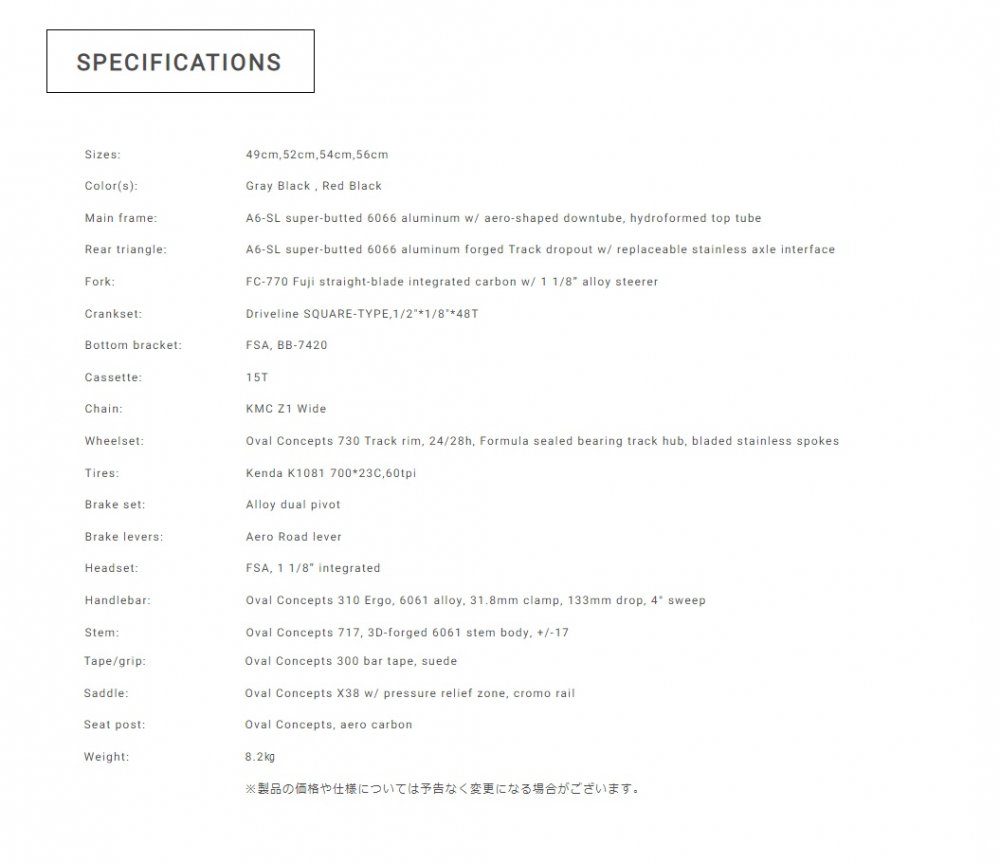 SPECIFICATIONS

| | |
|---|---|
| Sizes: | 49cm,52cm,54cm,56cm |
| Color(s): | Gray Black , Red Black |
| Main frame: | A6-SL super-butted 6066 aluminum w/ aero-shaped downtube, hydroformed top tube |
| Rear triangle: | A6-SL super-butted 6066 aluminum forged Track dropout w/ replaceable stainless axle interface |
| Fork: | FC-770 Fuji straight-blade integrated carbon w/ 1 1/8" alloy steerer |
| Crankset: | Driveline SQUARE-TYPE,1/2"*1/8"*48T |
| Bottom bracket: | FSA, BB-7420 |
| Cassette: | 15T |
| Chain: | KMC Z1 Wide |
| Wheelset: | Oval Concepts 730 Track rim, 24/28h, Formula sealed bearing track hub, bladed stainless spokes |
| Tires: | Kenda K1081 700*23C,60tpi |
| Brake set: | Alloy dual pivot |
| Brake levers: | Aero Road lever |
| Headset: | FSA, 1 1/8" integrated |
| Handlebar: | Oval Concepts 310 Ergo, 6061 alloy, 31.8mm clamp, 133mm drop, 4° sweep |
| Stem: | Oval Concepts 717, 3D-forged 6061 stem body, +/-17 |
| Tape/grip: | Oval Concepts 300 bar tape, suede |
| Saddle: | Oval Concepts X38 w/ pressure relief zone, cromo rail |
| Seat post: | Oval Concepts, aero carbon |
| Weight: | 8.2㎏ |

※製品の価格や仕様については予告なく変更になる場合がございます。